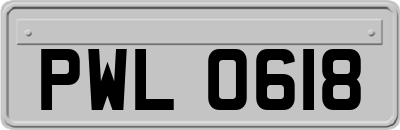 PWL 0618